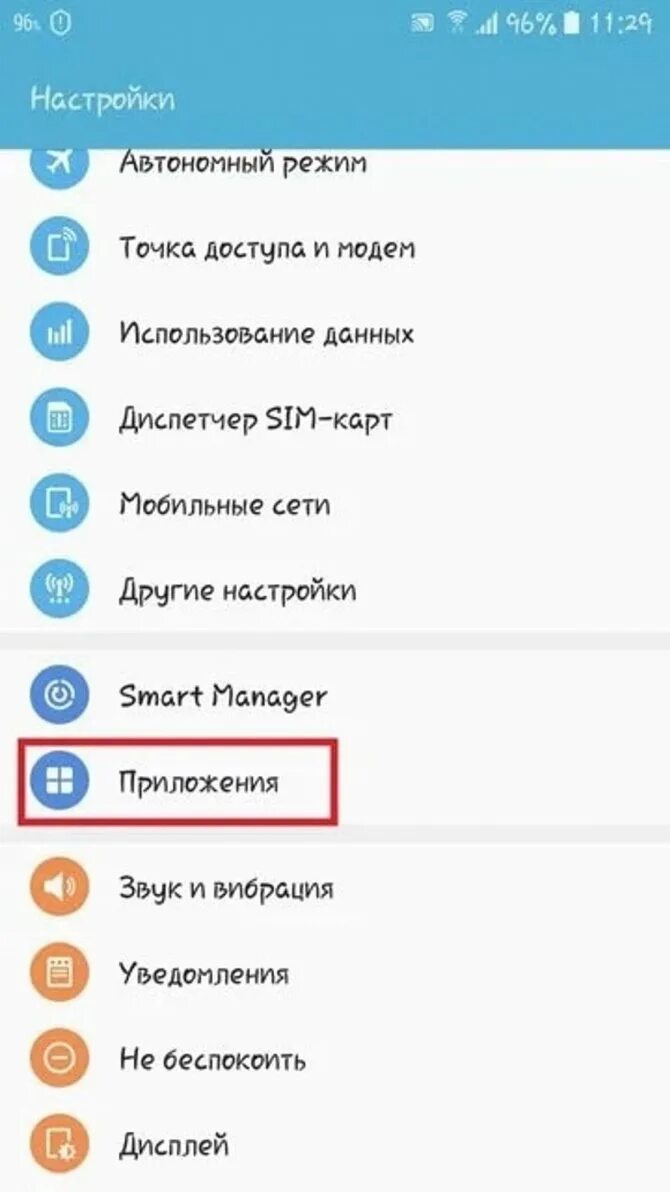 96 96% 11:29

Настройки

Автономный режим

Точка доступа и модем

Использование данных

Диспетчер SIM-карт

Мобильные сети

Другие настройки

Smart Manager

Приложения

Звук и вибрация

Уведомления

Не беспокоить

Дисплей